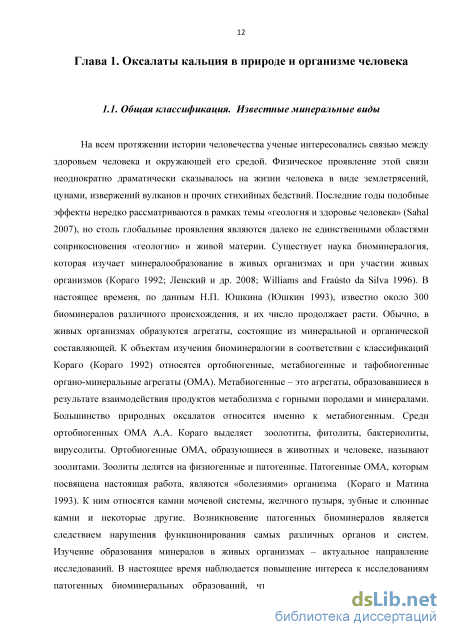 12

Глава 1. Оксалаты кальция в природе и организме человека

1.1. Общая классификация. Известные минеральные виды

На всем протяжении истории человечества ученые интересовались связью между здоровьем человека и окружающей его средой. Физическое проявление этой связи неоднократно драматически сказывалось на жизни человека в виде землетрясений, цунами, извержений вулканов и прочих стихийных бедствий. Последние годы подобные эффекты нередко рассматриваются в рамках темы «геология и здоровье человека» (Sahal 2007), но столь глобальные проявления являются далеко не единственными областями соприкосновения «геологии» и живой материи. Существует наука биоминералогия, которая изучает минералообразование в живых организмах и при участии живых организмов (Кораго 1992; Ленский и др. 2008; Williams and Fraústo da Silva 1996). В настоящее временя, по данным Н.П. Юшкина (Юшкин 1993), известно около 300 биоминералов различного происхождения, и их число продолжает расти. Обычно, в живых организмах образуются агрегаты, состоящие из минеральной и органической составляющей. К объектам изучения биоминералогии в соответствии с классификаций Кораго (Кораго 1992) относятся ортобиогенные, метабиогенные и тафобиогенные органо-минеральные агрегаты (ОМА). Метабиогенные – это агрегаты, образовавшиеся в результате взаимодействия продуктов метаболизма с горными породами и минералами. Большинство природных оксалатов относится именно к метабиогенным. Среди ортобиогенных ОМА А.А. Кораго выделяет зоолотиты, фитолиты, бактериолиты, вирусолиты. Ортобиогенные ОМА, образующиеся в животных и человеке, называют зоолитами. Зоолиты делятся на физиогенные и патогенные. Патогенные ОМА, которым посвящена настоящая работа, являются «болезнями» организма (Кораго и Матина 1993). К ним относятся камни мочевой системы, желчного пузыря, зубные и слюнные камни и некоторые другие. Возникновение патогенных биоминералов является следствием нарушения функционирования самых различных органов и систем. Изучение образования минералов в живых организмах – актуальное направление исследований. В настоящее время наблюдается повышение интереса к исследованиям патогенных биоминеральных образований, чт

dsLib.net
библиотека диссертаций